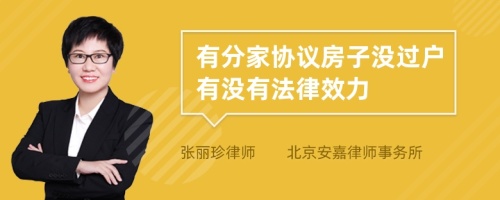 有分家协议房子没过户有没有法律效力

张丽珍律师　　北京安嘉律师事务所